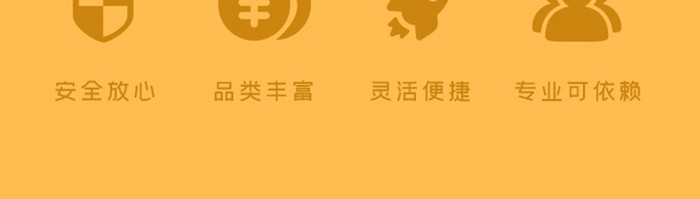 安全放心

品类丰富

灵活便捷

专业可依赖